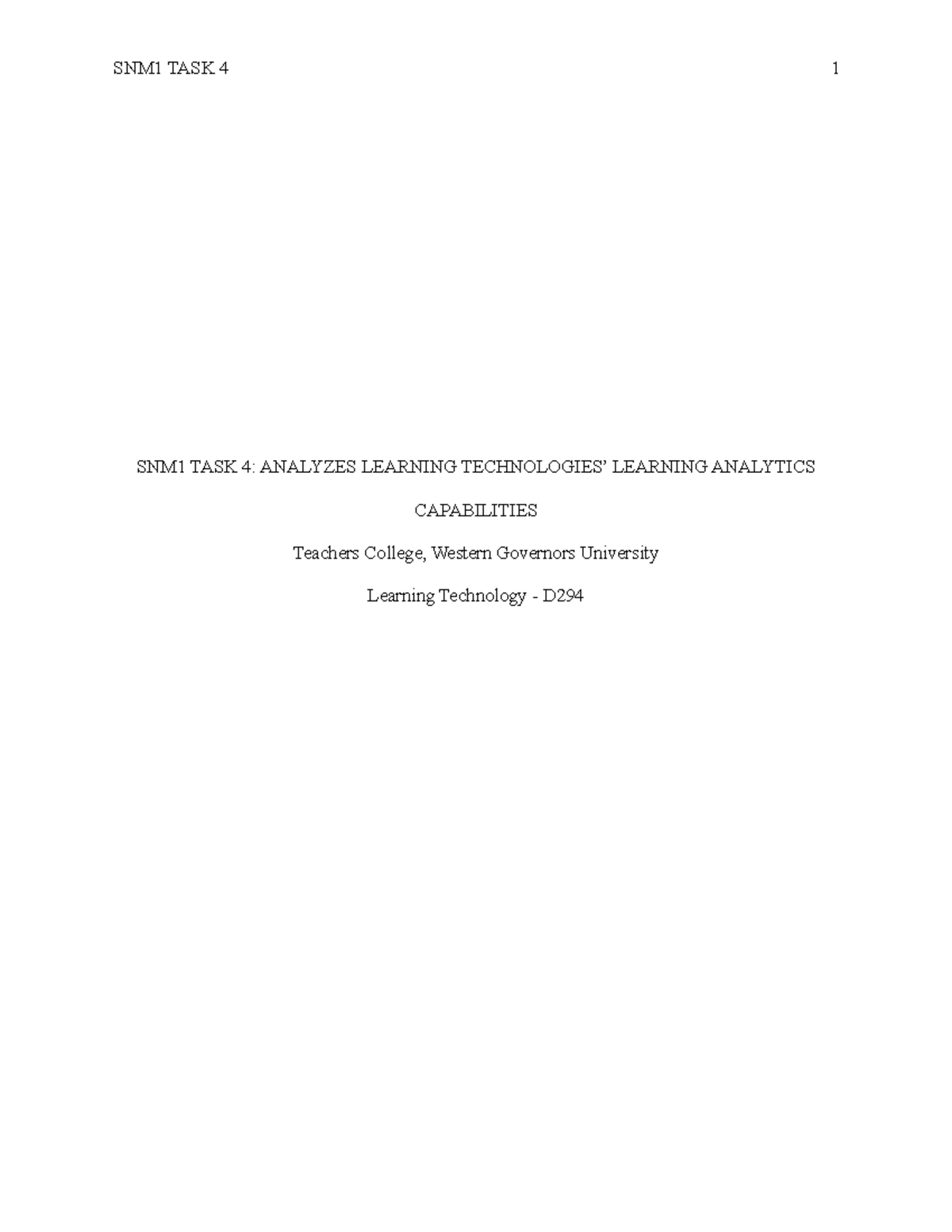 SNM1 TASK 4 1

SNM1 TASK 4: ANALYZES LEARNING TECHNOLOGIES' LEARNING ANALYTICS CAPABILITIES

Teachers College, Western Governors University

Learning Technology - D294